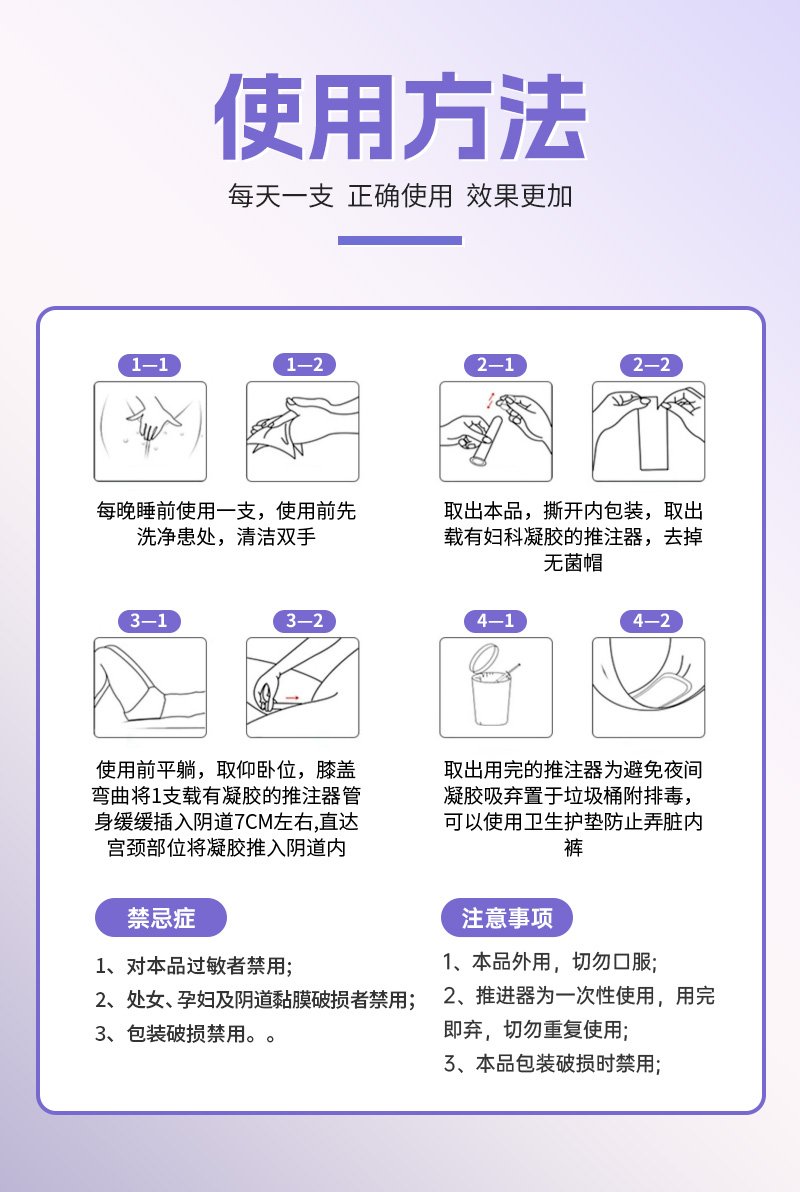 使用方法

每天一支 正确使用 效果更加

1—1

1—2

每晚睡前使用一支，使用前先洗净患处，清洁双手

2—1

2—2

取出本品，撕开内包装，取出载有妇科凝胶的推注器，去掉无菌帽

3—1

3—2

使用前平躺，取仰卧位，膝盖弯曲将1支载有凝胶的推注器管身缓缓插入阴道7CM左右,直达宫颈部位将凝胶推入阴道内

4—1

4—2

取出用完的推注器为避免夜间凝胶吸弃置于垃圾桶附排毒，可以使用卫生护垫防止弄脏内裤

禁忌症

1、对本品过敏者禁用;
2、处女、孕妇及阴道黏膜破损者禁用;
3、包装破损禁用。。

注意事项

1、本品外用，切勿口服;
2、推进器为一次性使用，用完即弃，切勿重复使用;
3、本品包装破损时禁用;